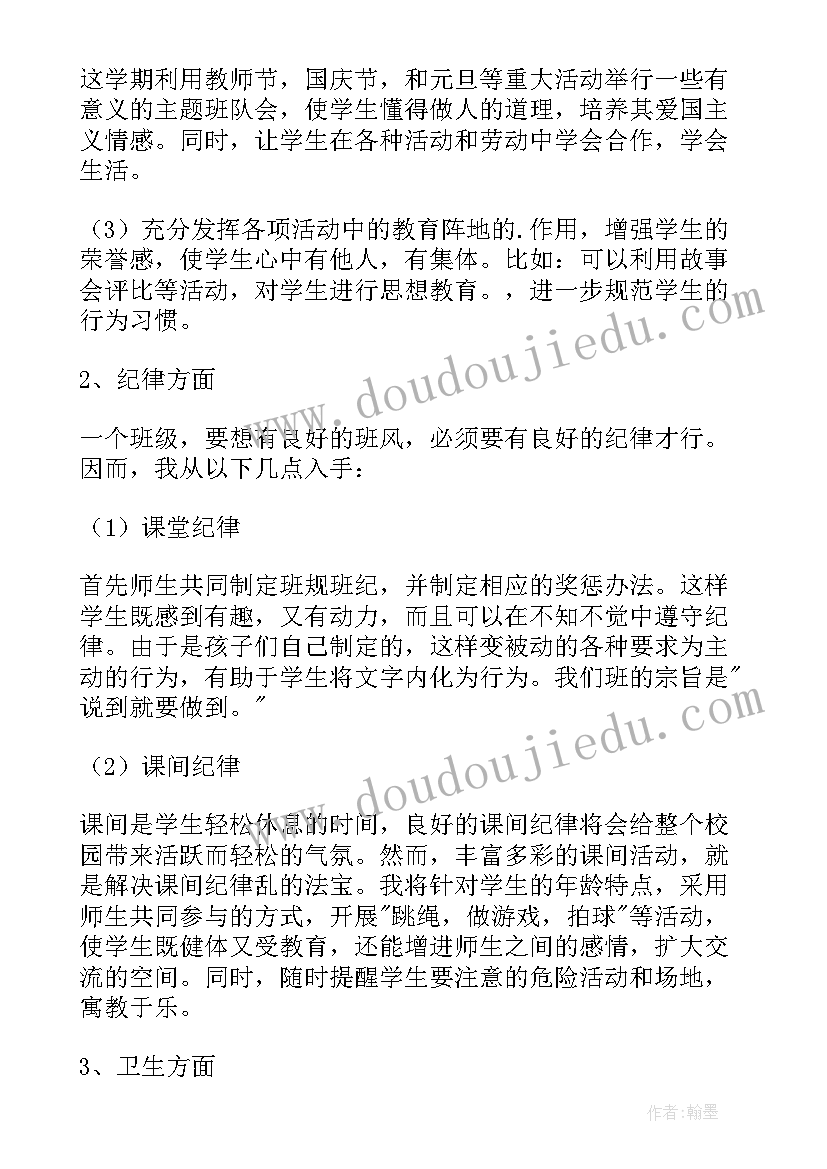 这学期利用教师节，国庆节，和元旦等重大活动举行一些有意义的主题班队会，使学生懂得做人的道理，培养其爱国主义情感。同时，让学生在各种活动和劳动中学会合作，学会生活。

（3）充分发挥各项活动中的教育阵地的.作用，增强学生的荣誉感，使学生心中有他人，有集体。比如：可以利用故事会评比等活动，对学生进行思想教育。，进一步规范学生的行为习惯。

2、纪律方面

一个班级，要想有良好的班风，必须要有良好的纪律才行。因而，我从以下几点入手：

（1）课堂纪律

首先师生共同制定班规班纪，并制定相应的奖惩办法。这样学生既感到有趣，又有动力，而且可以在不知不觉中遵守纪律。由于是孩子们自己制定的，这样变被动的各种要求为主动的行为，有助于学生将文字内化为行为。我们班的宗旨是"说到就要做到。"

（2）课间纪律

课间是学生轻松休息的时间，良好的课间纪律将会给整个校园带来活跃而轻松的气氛。然而，丰富多彩的课间活动，就是解决课间纪律乱的法宝。我将针对学生的年龄特点，采用师生共同参与的方式，开展"跳绳，做游戏，拍球"等活动，使学生既健体又受教育，还能增进师生之间的感情，扩大交流的空间。同时，随时提醒学生要注意的危险活动和场地，寓教于乐。

3、卫生方面

www.doudoujiedu.com

www.doudoujiedu.com

作者：翰墨